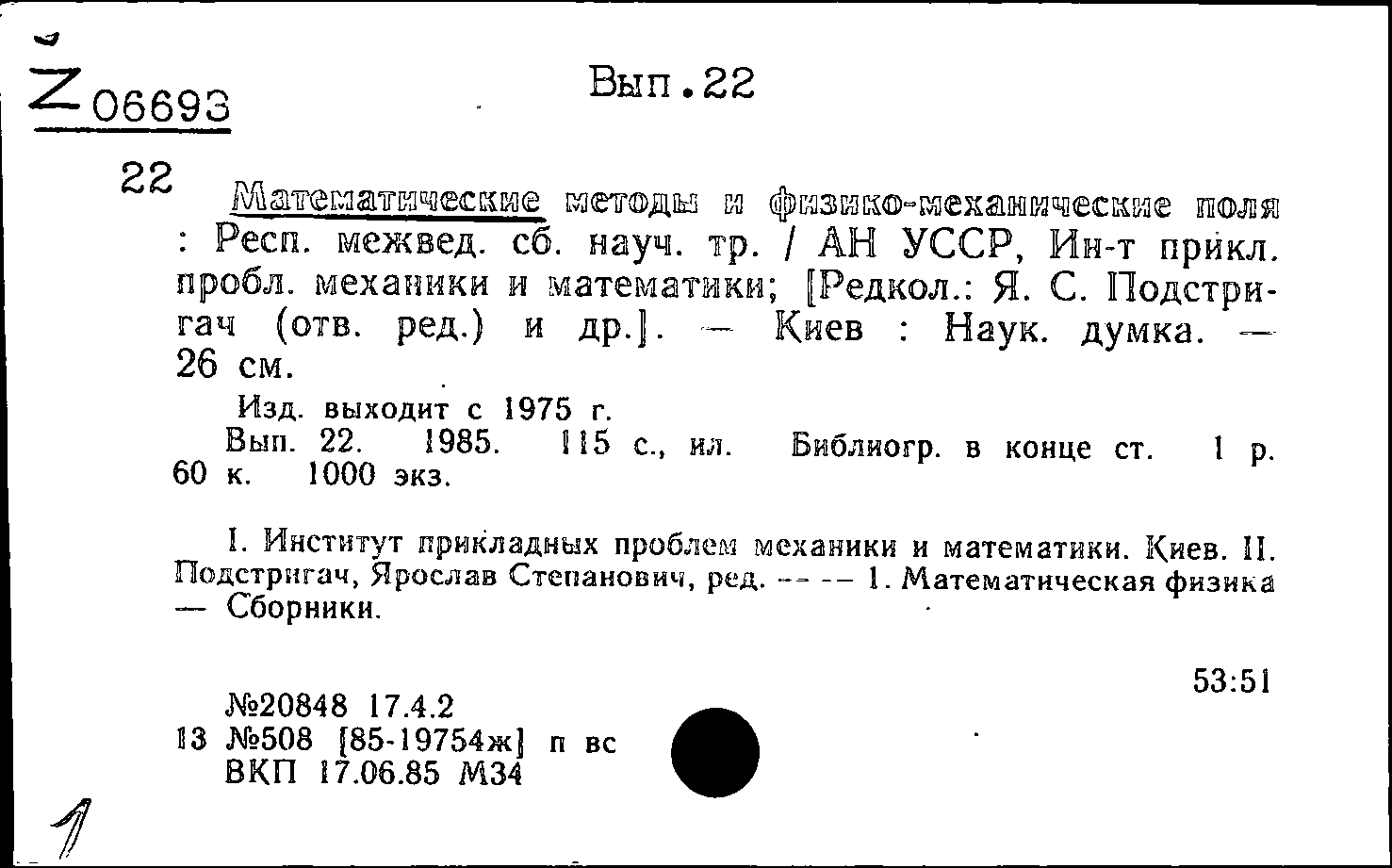 Z 06693

Вып.22

22

Математические методы и физико-механические поля : Респ. межвед. сб. науч. тр. / АН УССР, Ин-т прикл. пробл. механики и математики; [Редкол.: Я. С. Подстригач (отв. ред.) и др.]. — Киев : Наук. думка. — 26 см.

Изд. выходит с 1975 г.

Вып. 22. 1985. 115 с., ил. Библиогр. в конце ст. 1 р. 60 к. 1000 экз.

I. Институт прикладных проблем механики и математики. Киев. II. Подстригач, Ярослав Степанович, ред. -- -- 1. Математическая физика — Сборники.

53:51

№20848 17.4.2
13 №508 [85-19754ж] п вс
ВКП 17.06.85 М34

1